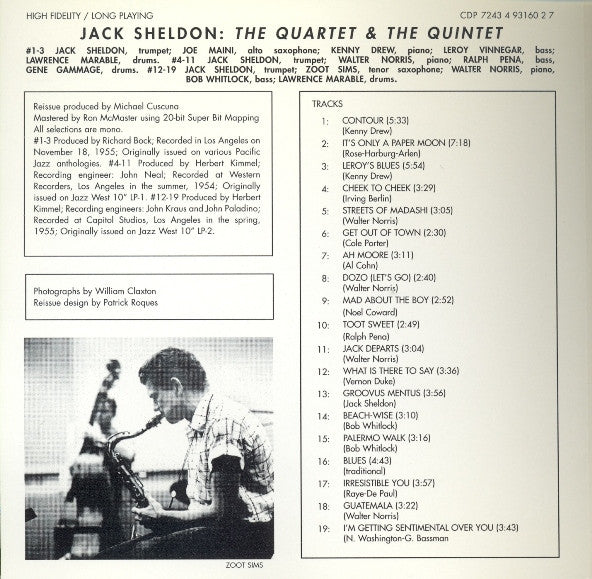 HIGH FIDELITY / LONG PLAYING

CDP 7243 4 93160 2 7

JACK SHELDON: THE QUARTET & THE QUINTET

#1-3 JACK SHELDON, trumpet; JOE MAINI, alto saxophone; KENNY DREW, piano; LEROY VINNEGAR, bass; LAWRENCE MARABLE, drums. #4-11 JACK SHELDON, trumpet; WALTER NORRIS, piano; RALPH PENA, bass, GENE GAMMAGE, drums. #12-19 JACK SHELDON, trumpet; ZOOT SIMS, tenor saxophone; WALTER NORRIS, piano, BOB WHITLOCK, bass; LAWRENCE MARABLE, drums.

Reissue produced by Michael Cuscuna
Mastered by Ron McMaster using 20-bit Super Bit Mapping
All selections are mono.
#1-3 Produced by Richard Bock; Recorded in Los Angeles on November 18, 1955; Originally issued on various Pacific Jazz anthologies. #4-11 Produced by Herbert Kimmel; Recording engineer: John Neal; Recorded at Western Recorders, Los Angeles in the summer, 1954; Originally issued on Jazz West 10" LP-1. #12-19 Produced by Herbert Kimmel; Recording engineers: John Kraus and John Paladino; Recorded at Capitol Studios, Los Angeles in the spring, 1955; Originally issued on Jazz West 10" LP-2.

Photographs by William Claxton
Reissue design by Patrick Roques

ZOOT SIMS

TRACKS

1: CONTOUR (5:33)
(Kenny Drew)
2: IT'S ONLY A PAPER MOON (7:18)
(Rose-Harburg-Arlen)
3: LEROY'S BLUES (5:54)
(Kenny Drew)
4: CHEEK TO CHEEK (3:29)
(Irving Berlin)
5: STREETS OF MADASHI (3:05)
(Walter Norris)
6: GET OUT OF TOWN (2:30)
(Cole Porter)
7: AH MOORE (3:11)
(Al Cohn)
8: DOZO (LET'S GO) (2:40)
(Walter Norris)
9: MAD ABOUT THE BOY (2:52)
(Noel Coward)
10: TOOT SWEET (2:49)
(Ralph Pena)
11: JACK DEPARTS (3:04)
(Walter Norris)
12: WHAT IS THERE TO SAY (3:36)
(Vernon Duke)
13: GROOVUS MENTUS (3:56)
(Jack Sheldon)
14: BEACH-WISE (3:10)
(Bob Whitlock)
15: PALERMO WALK (3:16)
(Bob Whitlock)
16: BLUES (4:43)
(traditional)
17: IRRESISTIBLE YOU (3:57)
(Raye-De Paul)
18: GUATEMALA (3:22)
(Walter Norris)
19: I'M GETTING SENTIMENTAL OVER YOU (3:43)
(N. Washington-G. Bassman